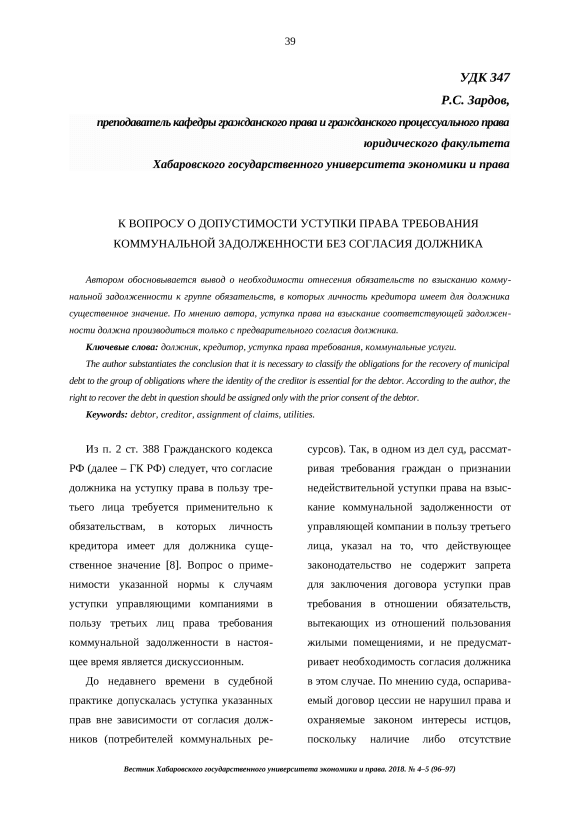 39

УДК 347

Р.С. Зардов,

преподаватель кафедры гражданского права и гражданского процессуального права юридического факультета Хабаровского государственного университета экономики и права

К ВОПРОСУ О ДОПУСТИМОСТИ УСТУПКИ ПРАВА ТРЕБОВАНИЯ КОММУНАЛЬНОЙ ЗАДОЛЖЕННОСТИ БЕЗ СОГЛАСИЯ ДОЛЖНИКА

Автором обосновывается вывод о необходимости отнесения обязательств по взысканию коммунальной задолженности к группе обязательств, в которых личность кредитора имеет для должника существенное значение. По мнению автора, уступка права на взыскание соответствующей задолженности должна производиться только с предварительного согласия должника.

Ключевые слова: должник, кредитор, уступка права требования, коммунальные услуги.

The author substantiates the conclusion that it is necessary to classify the obligations for the recovery of municipal debt to the group of obligations where the identity of the creditor is essential for the debtor. According to the author, the right to recover the debt in question should be assigned only with the prior consent of the debtor.

Keywords: debtor, creditor, assignment of claims, utilities.

Из п. 2 ст. 388 Гражданского кодекса РФ (далее – ГК РФ) следует, что согласие должника на уступку права в пользу третьего лица требуется применительно к обязательствам, в которых личность кредитора имеет для должника существенное значение [8]. Вопрос о применимости указанной нормы к случаям уступки управляющими компаниями в пользу третьих лиц права требования коммунальной задолженности в настоящее время является дискуссионным.

До недавнего времени в судебной практике допускалась уступка указанных прав вне зависимости от согласия должников (потребителей коммунальных ресурсов). Так, в одном из дел суд, рассматривая требования граждан о признании недействительной уступки права на взыскание коммунальной задолженности от управляющей компании в пользу третьего лица, указал на то, что действующее законодательство не содержит запрета для заключения договора уступки прав требования в отношении обязательств, вытекающих из отношений пользования жилыми помещениями, и не предусматривает необходимость согласия должника в этом случае. По мнению суда, оспариваемый договор цессии не нарушил права и охраняемые законом интересы истцов, поскольку наличие либо отсутствие

Вестник Хабаровского государственного университета экономики и права. 2018. № 4–5 (96–97)